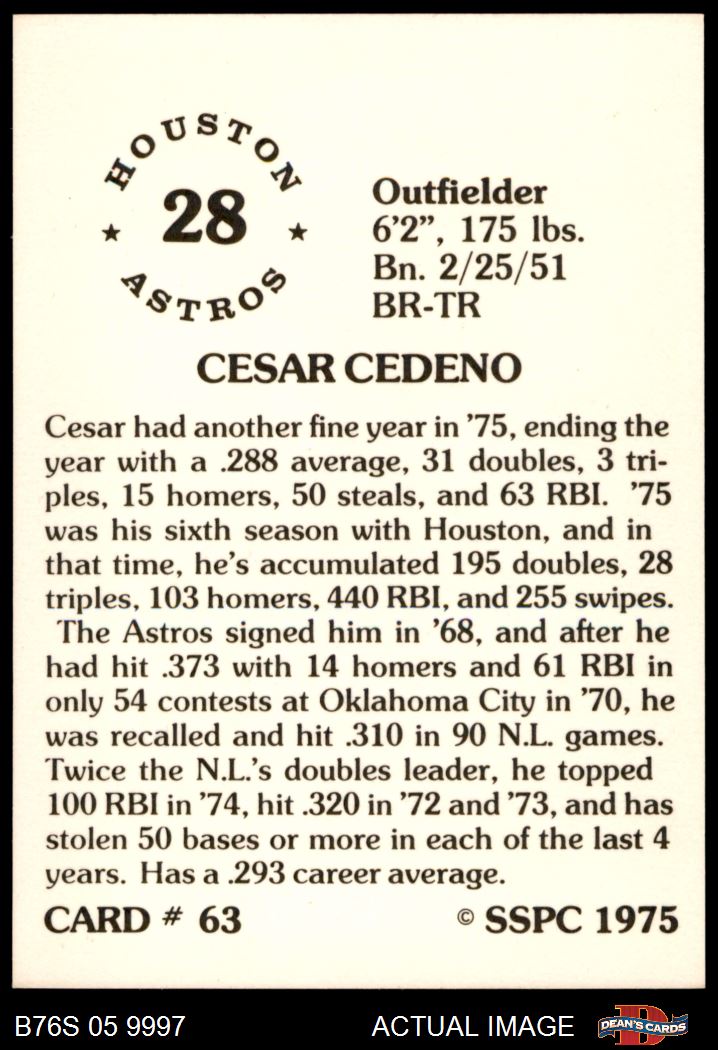 HOUSTON
★ 28 ★
ASTROS

Outfielder
6'2", 175 lbs.
Bn. 2/25/51
BR-TR

CESAR CEDENO

Cesar had another fine year in '75, ending the year with a .288 average, 31 doubles, 3 triples, 15 homers, 50 steals, and 63 RBI. '75 was his sixth season with Houston, and in that time, he's accumulated 195 doubles, 28 triples, 103 homers, 440 RBI, and 255 swipes. The Astros signed him in '68, and after he had hit .373 with 14 homers and 61 RBI in only 54 contests at Oklahoma City in '70, he was recalled and hit .310 in 90 N.L. games. Twice the N.L.'s doubles leader, he topped 100 RBI in '74, hit .320 in '72 and '73, and has stolen 50 bases or more in each of the last 4 years. Has a .293 career average.

CARD # 63

© SSPC 1975

B76S 05 9997

ACTUAL IMAGE

DEAN'S CARDS